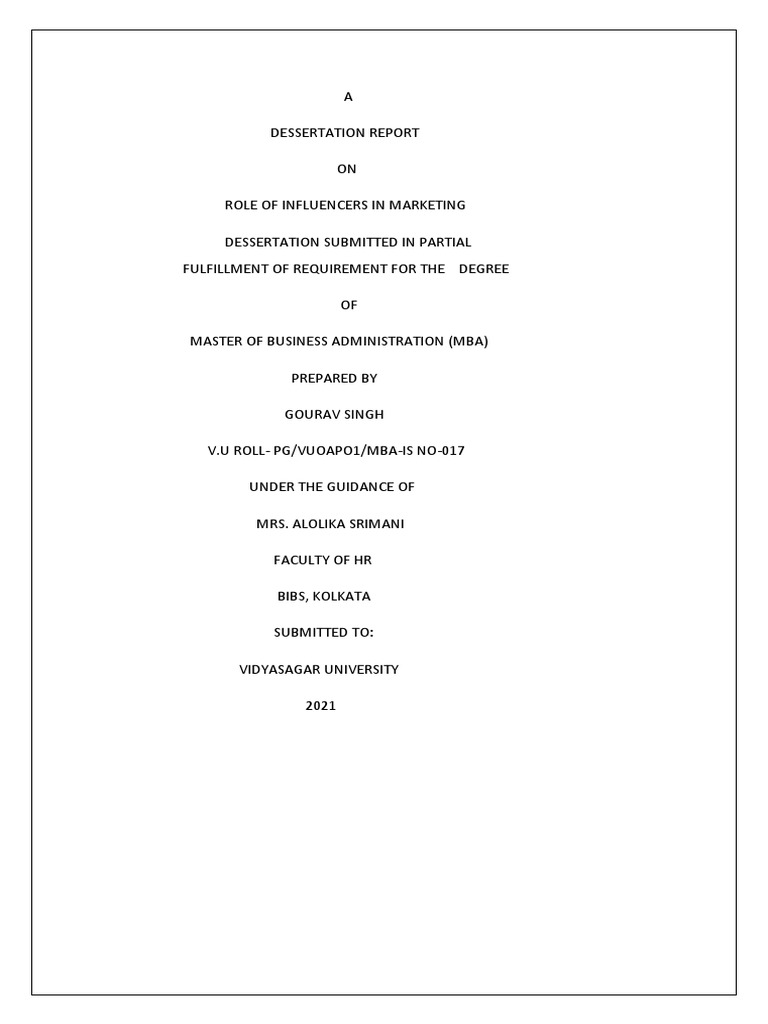 A

DESSERTATION REPORT

ON

ROLE OF INFLUENCERS IN MARKETING

DESSERTATION SUBMITTED IN PARTIAL FULFILLMENT OF REQUIREMENT FOR THE DEGREE

OF

MASTER OF BUSINESS ADMINISTRATION (MBA)

PREPARED BY

GOURAV SINGH

V.U ROLL- PG/VUOAPO1/MBA-IS NO-017

UNDER THE GUIDANCE OF

MRS. ALOLIKA SRIMANI

FACULTY OF HR

BIBS, KOLKATA

SUBMITTED TO:

VIDYASAGAR UNIVERSITY

2021